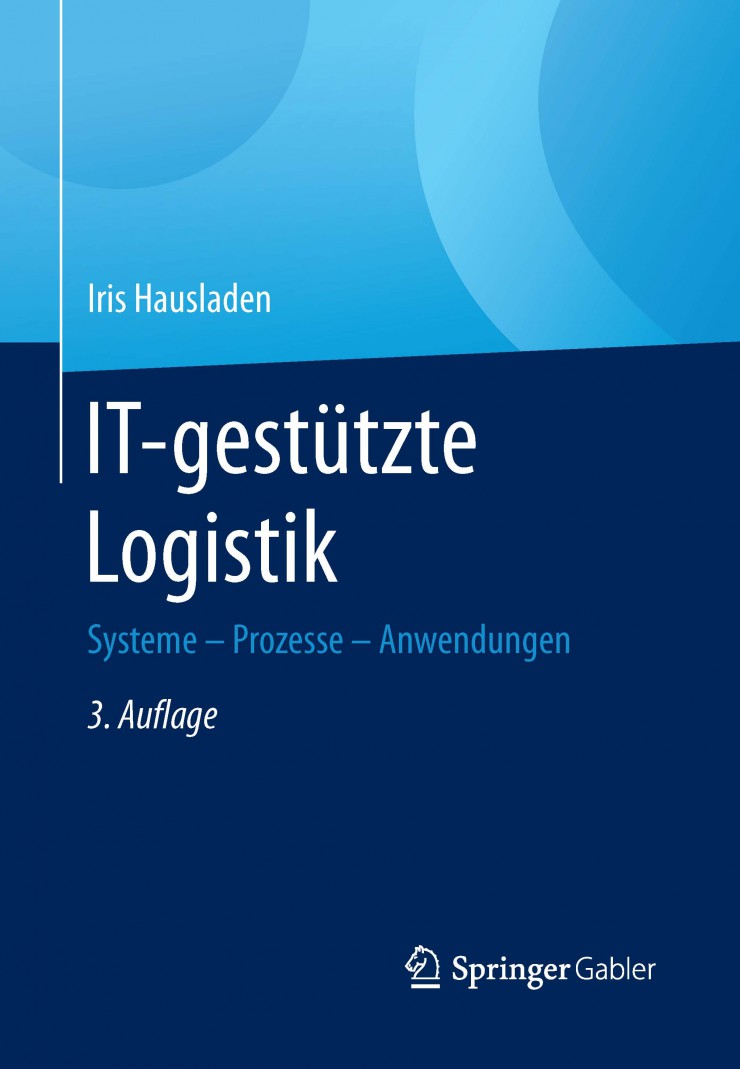 Iris Hausladen

IT-gestützte Logistik

Systeme – Prozesse – Anwendungen

3. Auflage

Springer Gabler